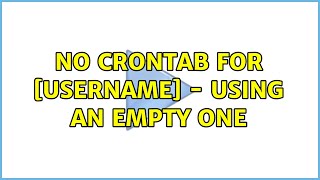 NO CRONTAB FOR [USERNAME] - USING AN EMPTY ONE